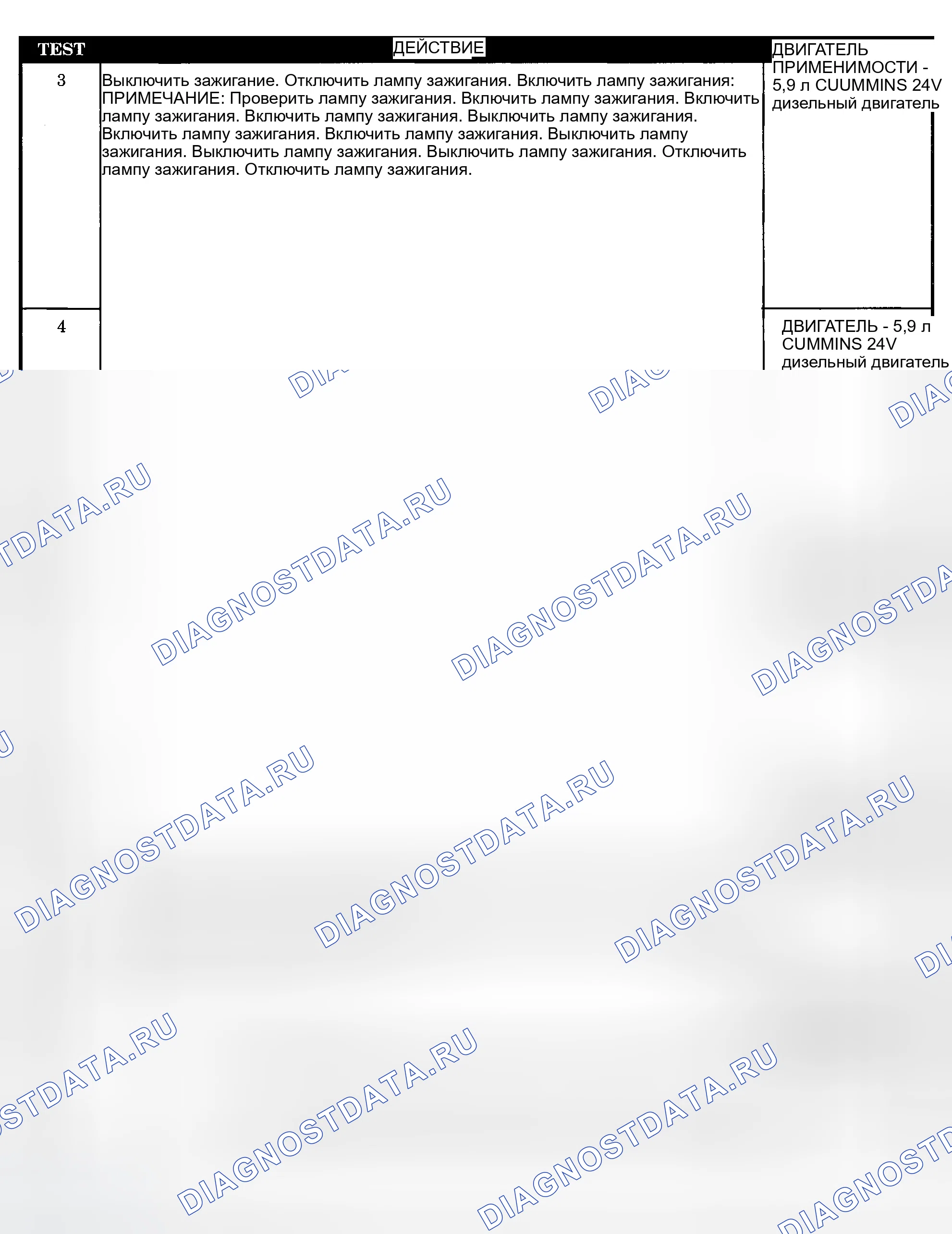 | TEST | ДЕЙСТВИЕ | ДВИГАТЕЛЬ ПРИМЕНИМОСТИ - 5,9 л CUUMMINS 24V дизельный двигатель |
|---|---|---|
| 3 | Выключить зажигание. Отключить лампу зажигания. Включить лампу зажигания: ПРИМЕЧАНИЕ: Проверить лампу зажигания. Включить лампу зажигания. Включить лампу зажигания. Включить лампу зажигания. Выключить лампу зажигания. Включить лампу зажигания. Включить лампу зажигания. Выключить лампу зажигания. Выключить лампу зажигания. Выключить лампу зажигания. Отключить лампу зажигания. Отключить лампу зажигания. | |
| 4 | | ДВИГАТЕЛЬ - 5,9 л CUMMINS 24V дизельный двигатель |

DIAGNOSTDATA.RU